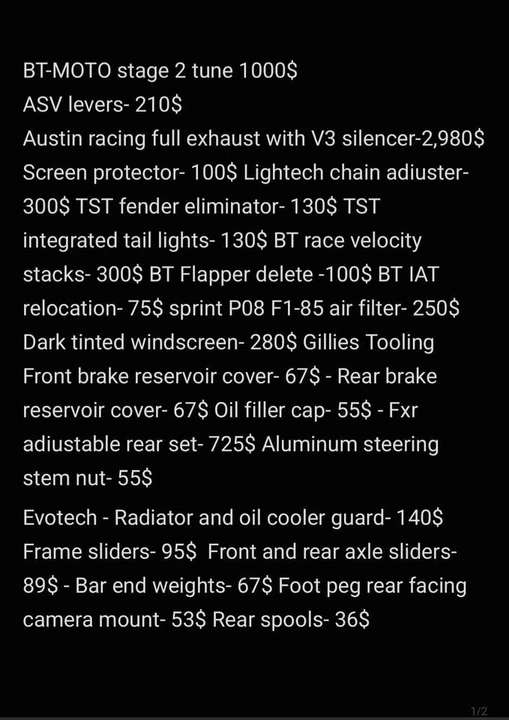 BT-MOTO stage 2 tune 1000$
ASV levers- 210$
Austin racing full exhaust with V3 silencer-2,980$
Screen protector- 100$ Lightech chain adiuster- 300$ TST fender eliminator- 130$ TST integrated tail lights- 130$ BT race velocity stacks- 300$ BT Flapper delete -100$ BT IAT relocation- 75$ sprint P08 F1-85 air filter- 250$ Dark tinted windscreen- 280$ Gillies Tooling Front brake reservoir cover- 67$ - Rear brake reservoir cover- 67$ Oil filler cap- 55$ - Fxr adiustable rear set- 725$ Aluminum steering stem nut- 55$

Evotech - Radiator and oil cooler guard- 140$ Frame sliders- 95$ Front and rear axle sliders- 89$ - Bar end weights- 67$ Foot peg rear facing camera mount- 53$ Rear spools- 36$

1/2